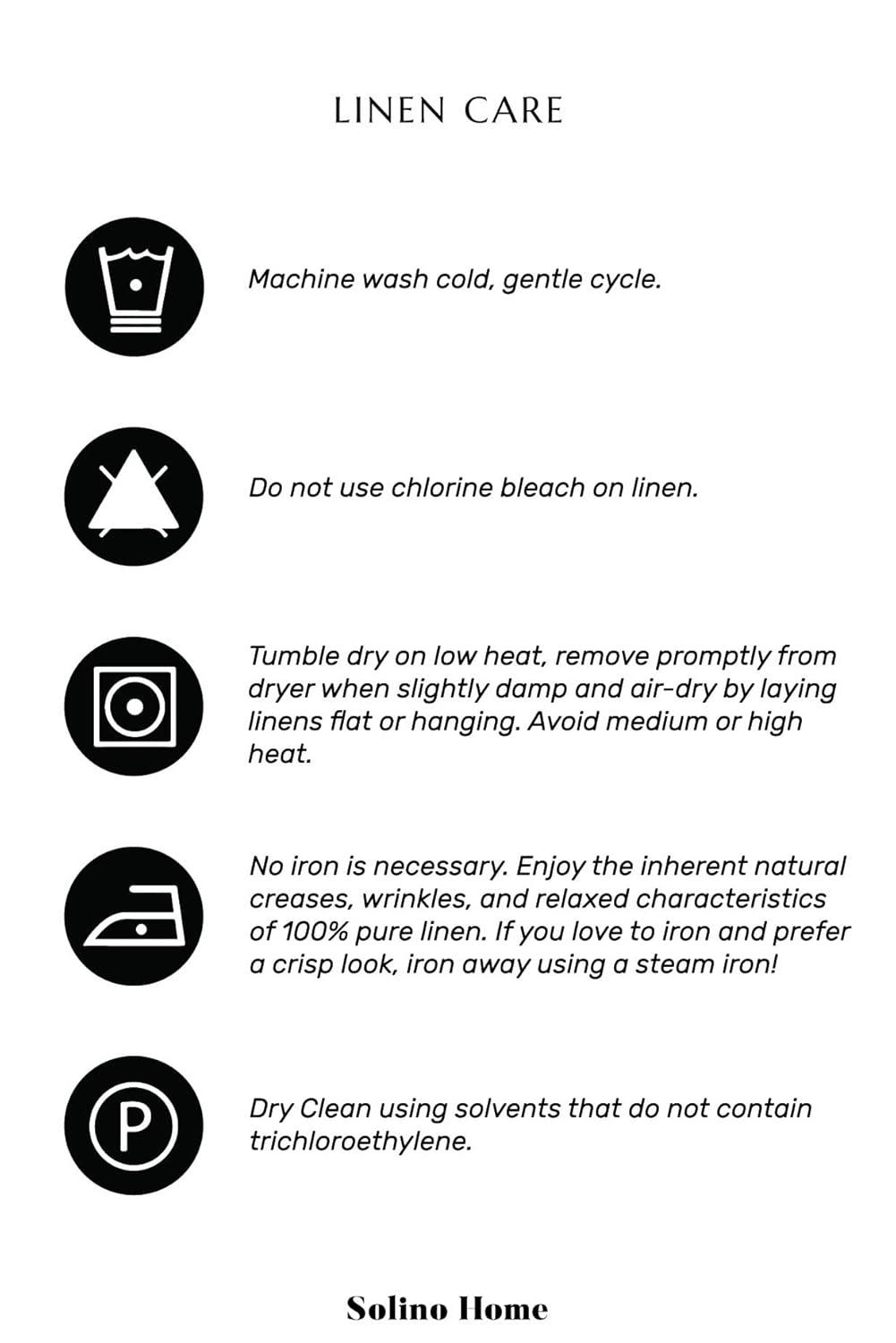 LINEN CARE

Machine wash cold, gentle cycle.

Do not use chlorine bleach on linen.

Tumble dry on low heat, remove promptly from dryer when slightly damp and air-dry by laying linens flat or hanging. Avoid medium or high heat.

No iron is necessary. Enjoy the inherent natural creases, wrinkles, and relaxed characteristics of 100% pure linen. If you love to iron and prefer a crisp look, iron away using a steam iron!

P

Dry Clean using solvents that do not contain trichloroethylene.

Solino Home